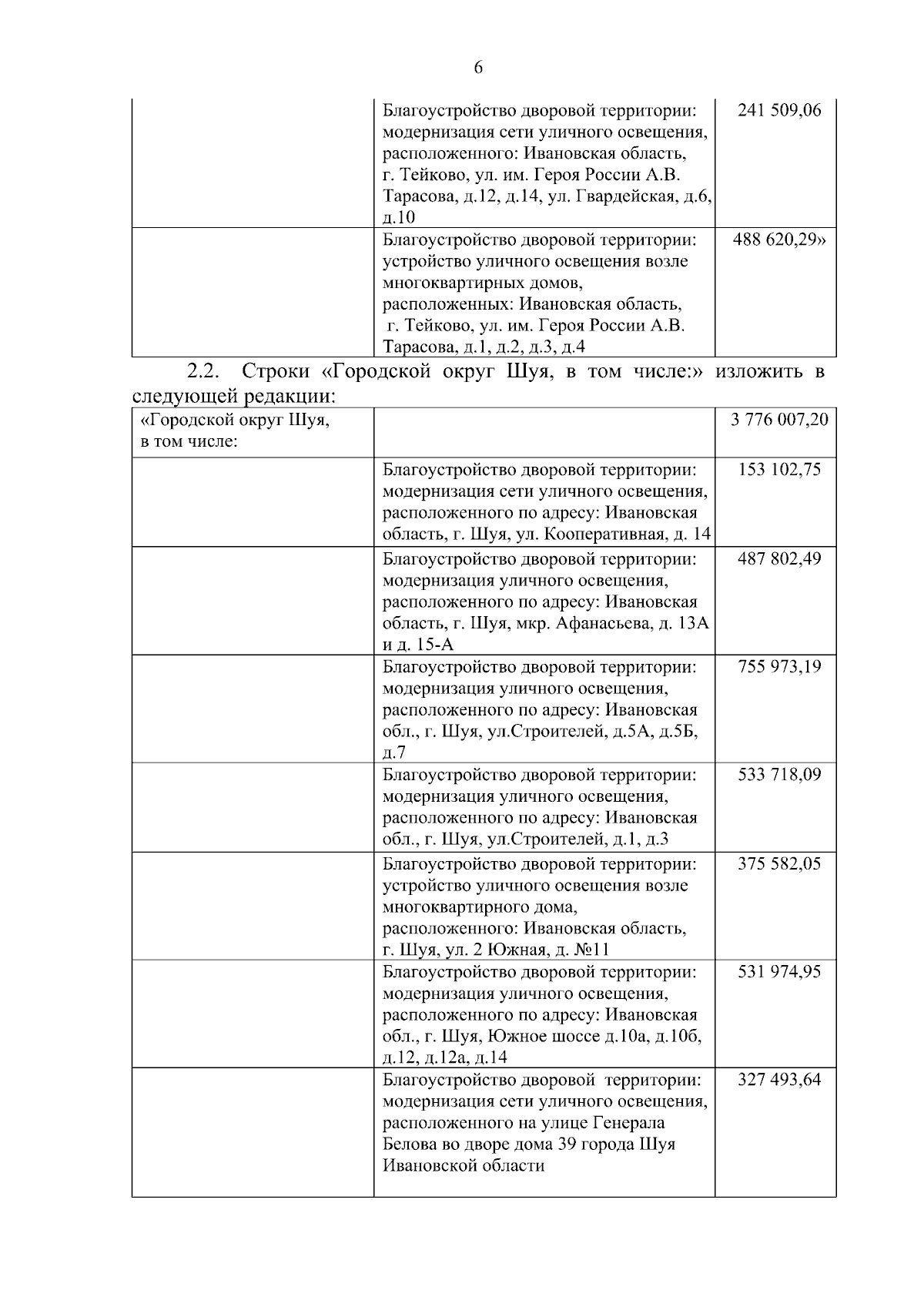 6

| | | |
|---|---|---|
| | Благоустройство дворовой территории: модернизация сети уличного освещения, расположенного: Ивановская область, г. Тейково, ул. им. Героя России А.В. Тарасова, д.12, д.14, ул. Гвардейская, д.6, д.10 | 241 509,06 |
| | Благоустройство дворовой территории: устройство уличного освещения возле многоквартирных домов, расположенных: Ивановская область, г. Тейково, ул. им. Героя России А.В. Тарасова, д.1, д.2, д.3, д.4 | 488 620,29» |

2.2. Строки «Городской округ Шуя, в том числе:» изложить в следующей редакции:

| | | |
|---|---|---|
| «Городской округ Шуя, в том числе: | | 3 776 007,20 |
| | Благоустройство дворовой территории: модернизация сети уличного освещения, расположенного по адресу: Ивановская область, г. Шуя, ул. Кооперативная, д. 14 | 153 102,75 |
| | Благоустройство дворовой территории: модернизация уличного освещения, расположенного по адресу: Ивановская область, г. Шуя, мкр. Афанасьева, д. 13А и д. 15-А | 487 802,49 |
| | Благоустройство дворовой территории: модернизация уличного освещения, расположенного по адресу: Ивановская обл., г. Шуя, ул.Строителей, д.5А, д.5Б, д.7 | 755 973,19 |
| | Благоустройство дворовой территории: модернизация уличного освещения, расположенного по адресу: Ивановская обл., г. Шуя, ул.Строителей, д.1, д.3 | 533 718,09 |
| | Благоустройство дворовой территории: устройство уличного освещения возле многоквартирного дома, расположенного: Ивановская область, г. Шуя, ул. 2 Южная, д. №11 | 375 582,05 |
| | Благоустройство дворовой территории: модернизация уличного освещения, расположенного по адресу: Ивановская обл., г. Шуя, Южное шоссе д.10а, д.10б, д.12, д.12а, д.14 | 531 974,95 |
| | Благоустройство дворовой территории: модернизация сети уличного освещения, расположенного на улице Генерала Белова во дворе дома 39 города Шуя Ивановской области | 327 493,64 |